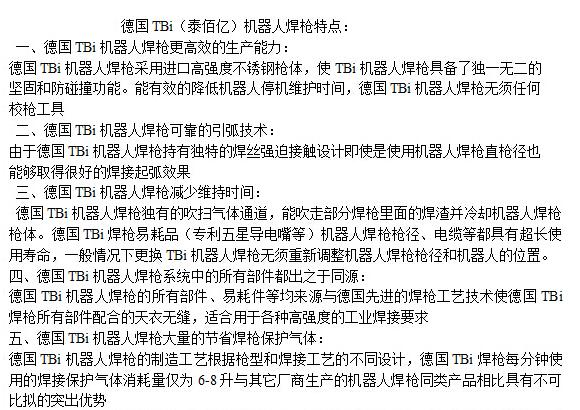 德国 TBi（泰佰亿）机器人焊枪特点：

一、德国 TBi 机器人焊枪更高效的生产能力：

德国 TBi 机器人焊枪采用进口高强度不锈钢枪体，使 TBi 机器人焊枪具备了独一无二的坚固和防碰撞功能。能有效的降低机器人停机维护时间，德国 TBi 机器人焊枪无须任何校枪工具

二、德国 TBi 机器人焊枪可靠的引弧技术：

由于德国 TBi 机器人焊枪持有独特的焊丝强迫接触设计即使是使用机器人焊枪直枪径也能够取得很好的焊接起弧效果

三、德国 TBi 机器人焊枪减少维持时间：

德国 TBi 机器人焊枪独有的吹扫气体通道，能吹走部分焊枪里面的焊渣并冷却机器人焊枪枪体。德国 TBi 焊枪易耗品（专利五星导电嘴等）机器人焊枪枪径、电缆等都具有超长使用寿命，一般情况下更换 TBi 机器人焊枪无须重新调整机器人焊枪枪径和机器人的位置。

四、德国 TBi 机器人焊枪系统中的所有部件都出之于同源：

德国 TBi 机器人焊枪的所有部件、易耗件等均来源与德国先进的焊枪工艺技术使德国 TBi 焊枪所有部件配合的天衣无缝，适合用于各种高强度的工业焊接要求

五、德国 TBi 机器人焊枪大量的节省焊枪保护气体：

德国 TBi 机器人焊枪的制造工艺根据枪型和焊接工艺的不同设计，德国 TBi 焊枪每分钟使用的焊接保护气体消耗量仅为 6-8 升与其它厂商生产的机器人焊枪同类产品相比具有不可比拟的突出优势